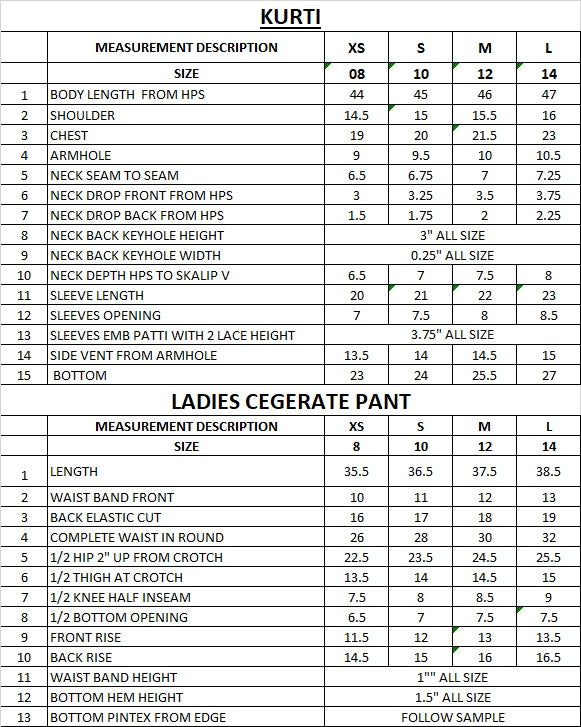 KURTI

| | MEASUREMENT DESCRIPTION | XS | S | M | L |
|---|---|---|---|---|---|
| | SIZE | 08 | 10 | 12 | 14 |
| 1 | BODY LENGTH FROM HPS | 44 | 45 | 46 | 47 |
| 2 | SHOULDER | 14.5 | 15 | 15.5 | 16 |
| 3 | CHEST | 19 | 20 | 21.5 | 23 |
| 4 | ARMHOLE | 9 | 9.5 | 10 | 10.5 |
| 5 | NECK SEAM TO SEAM | 6.5 | 6.75 | 7 | 7.25 |
| 6 | NECK DROP FRONT FROM HPS | 3 | 3.25 | 3.5 | 3.75 |
| 7 | NECK DROP BACK FROM HPS | 1.5 | 1.75 | 2 | 2.25 |
| 8 | NECK BACK KEYHOLE HEIGHT | 3" ALL SIZE | | | |
| 9 | NECK BACK KEYHOLE WIDTH | 0.25" ALL SIZE | | | |
| 10 | NECK DEPTH HPS TO SKALIP V | 6.5 | 7 | 7.5 | 8 |
| 11 | SLEEVE LENGTH | 20 | 21 | 22 | 23 |
| 12 | SLEEVES OPENING | 7 | 7.5 | 8 | 8.5 |
| 13 | SLEEVES EMB PATTI WITH 2 LACE HEIGHT | 3.75" ALL SIZE | | | |
| 14 | SIDE VENT FROM ARMHOLE | 13.5 | 14 | 14.5 | 15 |
| 15 | BOTTOM | 23 | 24 | 25.5 | 27 |

LADIES CEGERATE PANT

| | MEASUREMENT DESCRIPTION | XS | S | M | L |
|---|---|---|---|---|---|
| | SIZE | 8 | 10 | 12 | 14 |
| 1 | LENGTH | 35.5 | 36.5 | 37.5 | 38.5 |
| 2 | WAIST BAND FRONT | 10 | 11 | 12 | 13 |
| 3 | BACK ELASTIC CUT | 16 | 17 | 18 | 19 |
| 4 | COMPLETE WAIST IN ROUND | 26 | 28 | 30 | 32 |
| 5 | 1/2 HIP 2" UP FROM CROTCH | 22.5 | 23.5 | 24.5 | 25.5 |
| 6 | 1/2 THIGH AT CROTCH | 13.5 | 14 | 14.5 | 15 |
| 7 | 1/2 KNEE HALF INSEAM | 7.5 | 8 | 8.5 | 9 |
| 8 | 1/2 BOTTOM OPENING | 6.5 | 7 | 7.5 | 7.5 |
| 9 | FRONT RISE | 11.5 | 12 | 13 | 13.5 |
| 10 | BACK RISE | 14.5 | 15 | 16 | 16.5 |
| 11 | WAIST BAND HEIGHT | 1"" ALL SIZE | | | |
| 12 | BOTTOM HEM HEIGHT | 1.5" ALL SIZE | | | |
| 13 | BOTTOM PINTEX FROM EDGE | FOLLOW SAMPLE | | | |